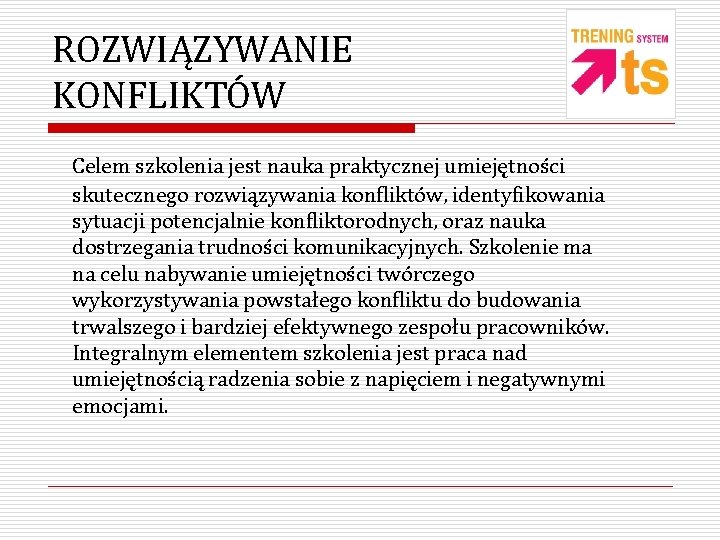 ROZWIĄZYWANIE KONFLIKTÓW

TRENING SYSTEM
ts

Celem szkolenia jest nauka praktycznej umiejętności skutecznego rozwiązywania konfliktów, identyfikowania sytuacji potencjalnie konfliktorodnych, oraz nauka dostrzegania trudności komunikacyjnych. Szkolenie ma na celu nabywanie umiejętności twórczego wykorzystywania powstałego konfliktu do budowania trwalszego i bardziej efektywnego zespołu pracowników. Integralnym elementem szkolenia jest praca nad umiejętnością radzenia sobie z napięciem i negatywnymi emocjami.